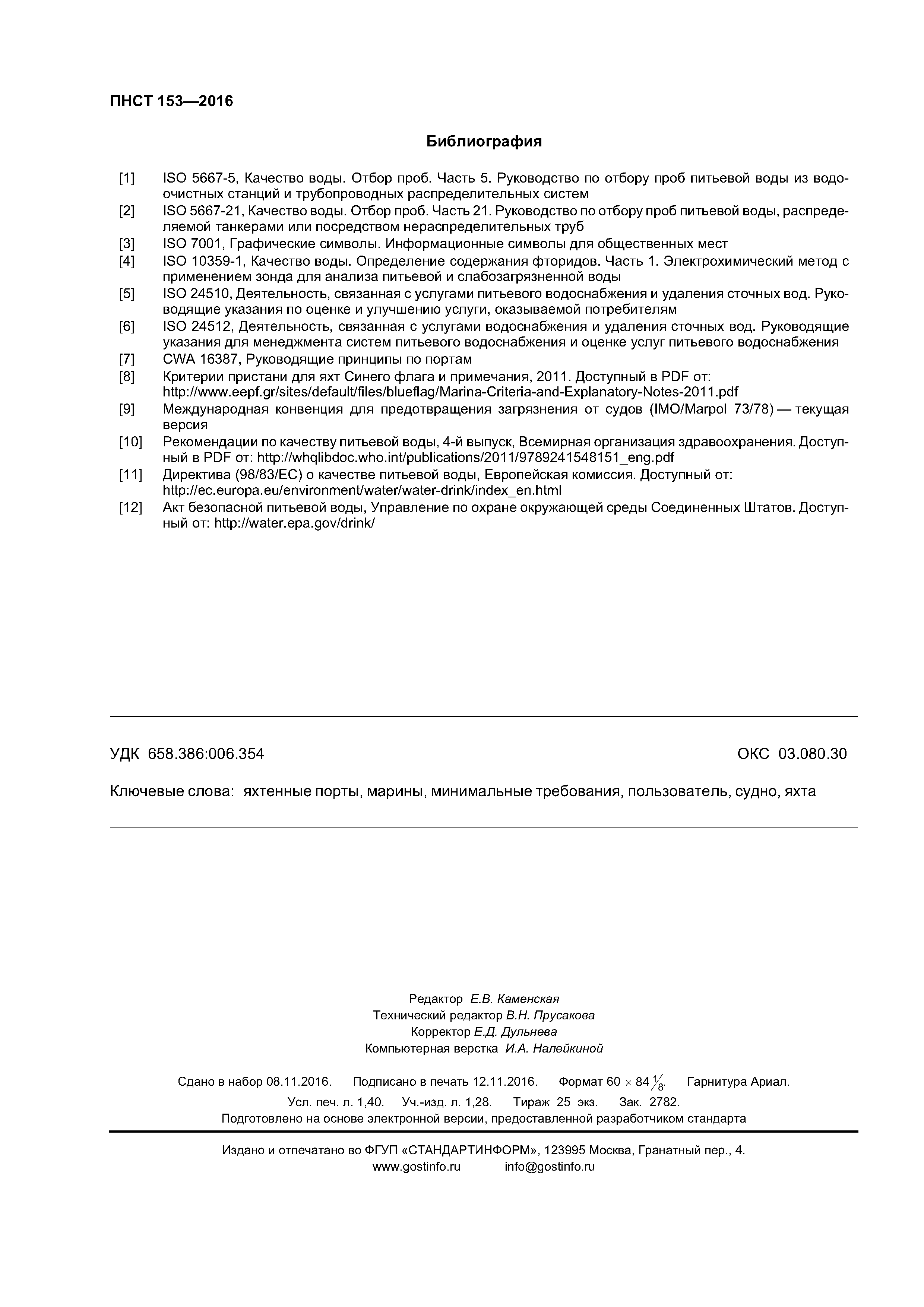 ПНСТ 153—2016

Библиография

[1] ISO 5667-5, Качество воды. Отбор проб. Часть 5. Руководство по отбору проб питьевой воды из водоочистных станций и трубопроводных распределительных систем

[2] ISO 5667-21, Качество воды. Отбор проб. Часть 21. Руководство по отбору проб питьевой воды, распределяемой танкерами или посредством нераспределительных труб

[3] ISO 7001, Графические символы. Информационные символы для общественных мест

[4] ISO 10359-1, Качество воды. Определение содержания фторидов. Часть 1. Электрохимический метод с применением зонда для анализа питьевой и слабозагрязненной воды

[5] ISO 24510, Деятельность, связанная с услугами питьевого водоснабжения и удаления сточных вод. Руководящие указания по оценке и улучшению услуги, оказываемой потребителям

[6] ISO 24512, Деятельность, связанная с услугами водоснабжения и удаления сточных вод. Руководящие указания для менеджмента систем питьевого водоснабжения и оценке услуг питьевого водоснабжения

[7] CWA 16387, Руководящие принципы по портам

[8] Критерии пристани для яхт Синего флага и примечания, 2011. Доступный в PDF от: http://www.eepf.gr/sites/default/files/blueflag/Marina-Criteria-and-Explanatory-Notes-2011.pdf

[9] Международная конвенция для предотвращения загрязнения от судов (IMO/Marpol 73/78) — текущая версия

[10] Рекомендации по качеству питьевой воды, 4-й выпуск, Всемирная организация здравоохранения. Доступный в PDF от: http://whqlibdoc.who.int/publications/2011/9789241548151_eng.pdf

[11] Директива (98/83/ЕС) о качестве питьевой воды, Европейская комиссия. Доступный от: http://ec.europa.eu/environment/water/water-drink/index_en.html

[12] Акт безопасной питьевой воды, Управление по охране окружающей среды Соединенных Штатов. Доступный от: http://water.epa.gov/drink/

УДК 658.386:006.354 ОКС 03.080.30

Ключевые слова: яхтенные порты, марины, минимальные требования, пользователь, судно, яхта

Редактор Е.В. Каменская
Технический редактор В.Н. Прусакова
Корректор Е.Д. Дульнева
Компьютерная верстка И.А. Налейкиной

Сдано в набор 08.11.2016. Подписано в печать 12.11.2016. Формат $60 \times 84 \frac{1}{8}$. Гарнитура Ариал.
Усл. печ. л. 1,40. Уч.-изд. л. 1,28. Тираж 25 экз. Зак. 2782.
Подготовлено на основе электронной версии, предоставленной разработчиком стандарта

Издано и отпечатано во ФГУП «СТАНДАРТИНФОРМ», 123995 Москва, Гранатный пер., 4.
www.gostinfo.ru info@gostinfo.ru